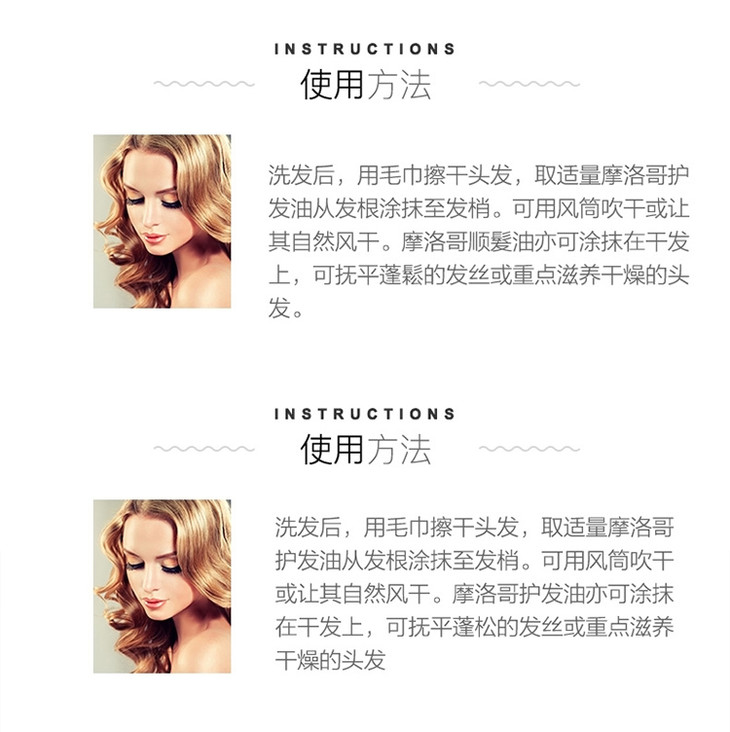 INSTRUCTIONS
使用方法

洗发后，用毛巾擦干头发，取适量摩洛哥护发油从发根涂抹至发梢。可用风筒吹干或让其自然风干。摩洛哥顺髮油亦可涂抹在干发上，可抚平蓬鬆的发丝或重点滋养干燥的头发。

INSTRUCTIONS
使用方法

洗发后，用毛巾擦干头发，取适量摩洛哥护发油从发根涂抹至发梢。可用风筒吹干或让其自然风干。摩洛哥护发油亦可涂抹在干发上，可抚平蓬松的发丝或重点滋养干燥的头发